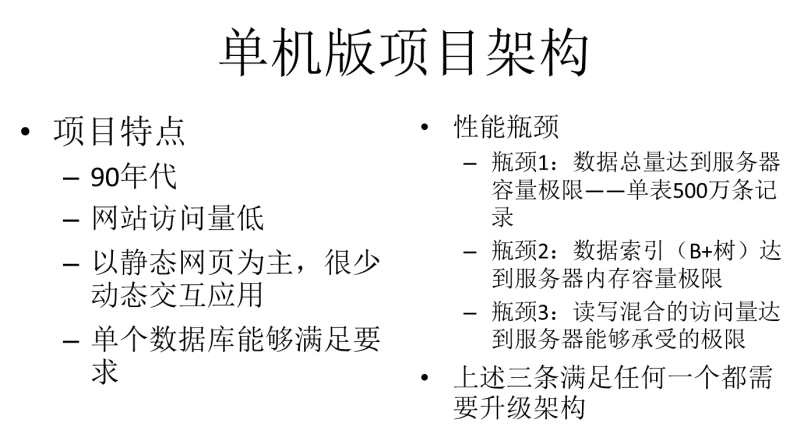 单机版项目架构

• 项目特点
– 90年代
– 网站访问量低
– 以静态网页为主，很少动态交互应用
– 单个数据库能够满足要求

• 性能瓶颈
– 瓶颈1：数据总量达到服务器容量极限——单表500万条记录
– 瓶颈2：数据索引（B+树）达到服务器内存容量极限
– 瓶颈3：读写混合的访问量达到服务器能够承受的极限
• 上述三条满足任何一个都需要升级架构